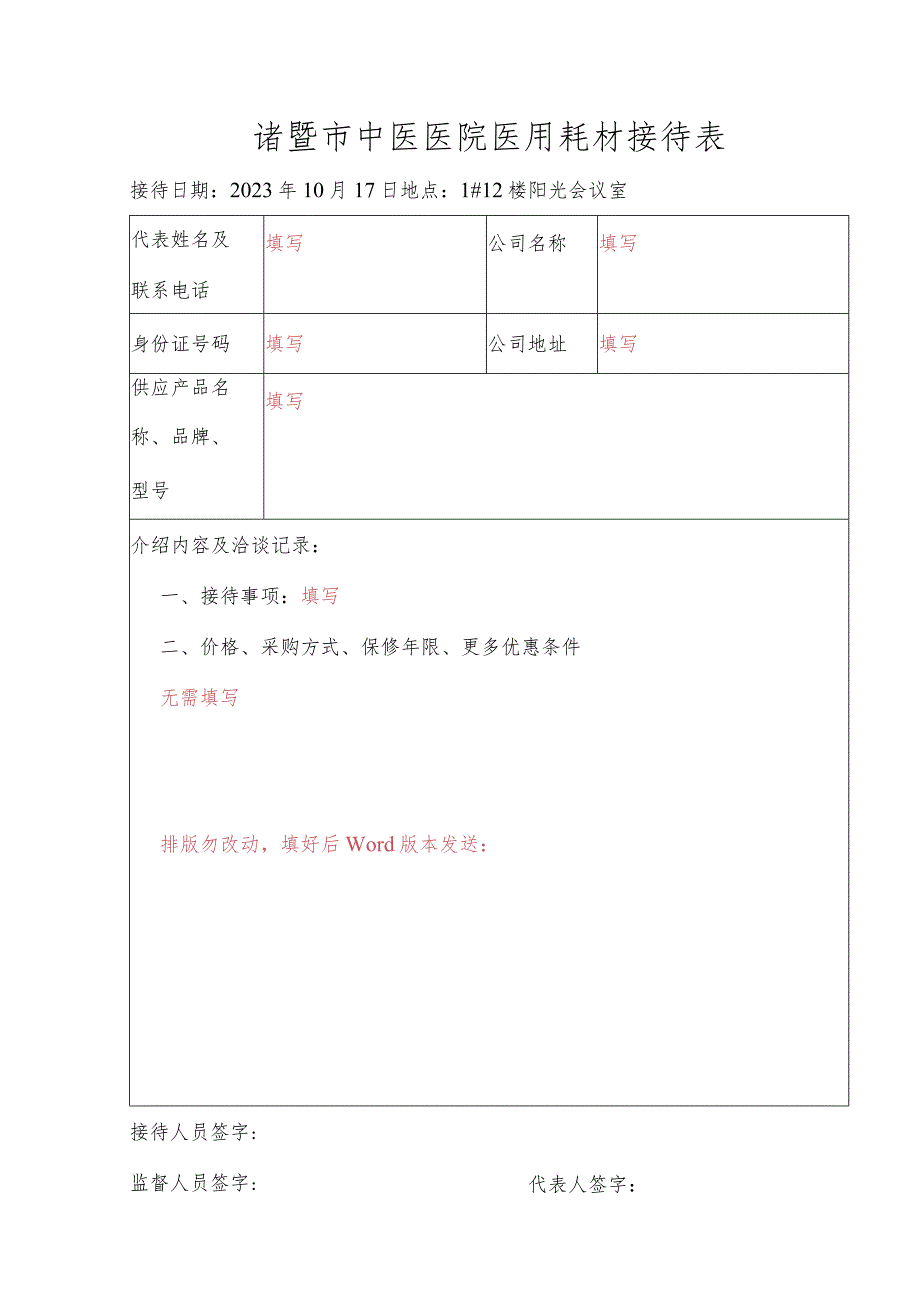 诸暨市中医医院医用耗材接待表

接待日期：2023年10月17日地点：1#12楼阳光会议室

| 代表姓名及联系电话 | 填写 | 公司名称 | 填写 |
|---|---|---|---|
| 身份证号码 | 填写 | 公司地址 | 填写 |
| 供应产品名称、品牌、型号 | 填写 | | |

介绍内容及洽谈记录：

一、接待事项：填写

二、价格、采购方式、保修年限、更多优惠条件

无需填写

排版勿改动，填好后Word版本发送：

接待人员签字：

监督人员签字：

代表人签字：